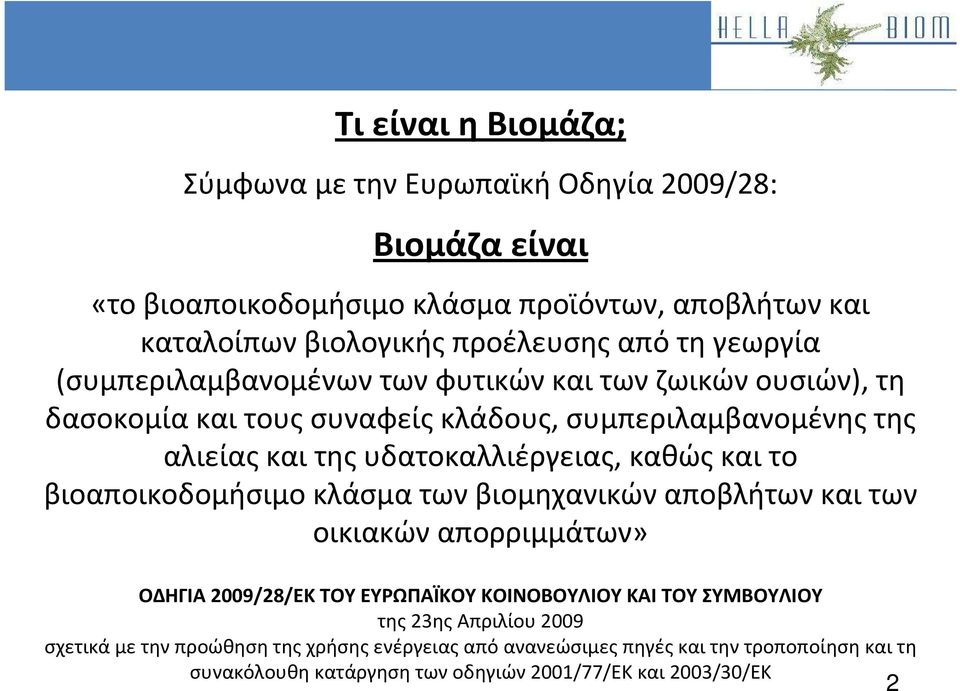 HELLA BIOM

Τι είναι η Βιομάζα;

Σύμφωνα με την Ευρωπαϊκή Οδηγία 2009/28:

Βιομάζα είναι

«το βιοαποικοδομήσιμο κλάσμα προϊόντων, αποβλήτων και καταλοίπων βιολογικής προέλευσης από τη γεωργία (συμπεριλαμβανομένων των φυτικών και των ζωικών ουσιών), τη δασοκομία και τους συναφείς κλάδους, συμπεριλαμβανομένης της αλιείας και της υδατοκαλλιέργειας, καθώς και το βιοαποικοδομήσιμο κλάσμα των βιομηχανικών αποβλήτων και των οικιακών απορριμμάτων»

ΟΔΗΓΙΑ 2009/28/ΕΚ ΤΟΥ ΕΥΡΩΠΑΪΚΟΥ ΚΟΙΝΟΒΟΥΛΙΟΥ ΚΑΙ ΤΟΥ ΣΥΜΒΟΥΛΙΟΥ
της 23ης Απριλίου 2009
σχετικά με την προώθηση της χρήσης ενέργειας από ανανεώσιμες πηγές και την τροποποίηση και τη συνακόλουθη κατάργηση των οδηγιών 2001/77/ΕΚ και 2003/30/ΕΚ

2